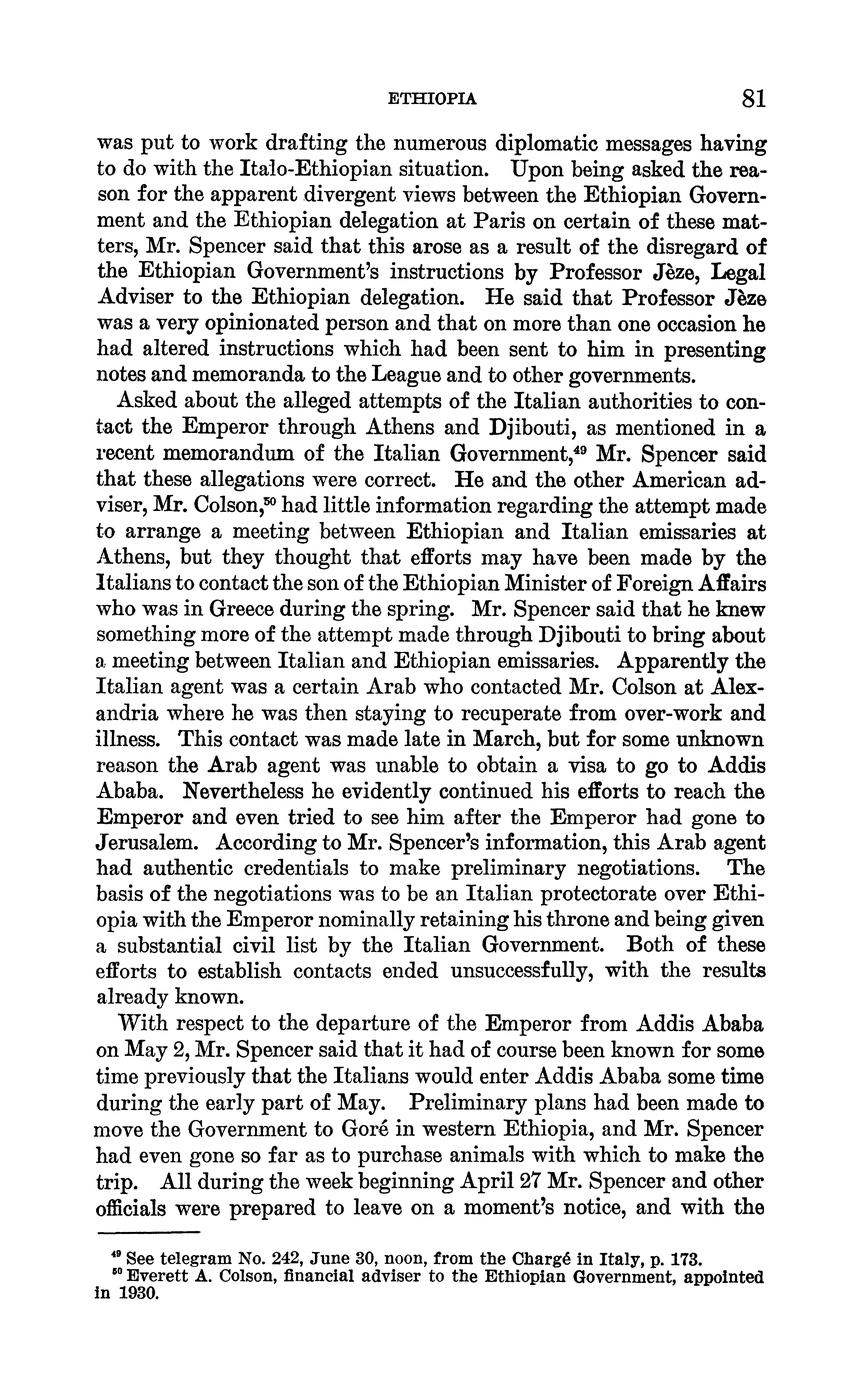 ETHIOPIA 81

was put to work drafting the numerous diplomatic messages having to do with the Italo-Ethiopian situation. Upon being asked the reason for the apparent divergent views between the Ethiopian Government and the Ethiopian delegation at Paris on certain of these matters, Mr. Spencer said that this arose as a result of the disregard of the Ethiopian Government's instructions by Professor Jèze, Legal Adviser to the Ethiopian delegation. He said that Professor Jèze was a very opinionated person and that on more than one occasion he had altered instructions which had been sent to him in presenting notes and memoranda to the League and to other governments.

Asked about the alleged attempts of the Italian authorities to contact the Emperor through Athens and Djibouti, as mentioned in a recent memorandum of the Italian Government,$^{49}$ Mr. Spencer said that these allegations were correct. He and the other American adviser, Mr. Colson,$^{50}$ had little information regarding the attempt made to arrange a meeting between Ethiopian and Italian emissaries at Athens, but they thought that efforts may have been made by the Italians to contact the son of the Ethiopian Minister of Foreign Affairs who was in Greece during the spring. Mr. Spencer said that he knew something more of the attempt made through Djibouti to bring about a meeting between Italian and Ethiopian emissaries. Apparently the Italian agent was a certain Arab who contacted Mr. Colson at Alexandria where he was then staying to recuperate from over-work and illness. This contact was made late in March, but for some unknown reason the Arab agent was unable to obtain a visa to go to Addis Ababa. Nevertheless he evidently continued his efforts to reach the Emperor and even tried to see him after the Emperor had gone to Jerusalem. According to Mr. Spencer's information, this Arab agent had authentic credentials to make preliminary negotiations. The basis of the negotiations was to be an Italian protectorate over Ethiopia with the Emperor nominally retaining his throne and being given a substantial civil list by the Italian Government. Both of these efforts to establish contacts ended unsuccessfully, with the results already known.

With respect to the departure of the Emperor from Addis Ababa on May 2, Mr. Spencer said that it had of course been known for some time previously that the Italians would enter Addis Ababa some time during the early part of May. Preliminary plans had been made to move the Government to Goré in western Ethiopia, and Mr. Spencer had even gone so far as to purchase animals with which to make the trip. All during the week beginning April 27 Mr. Spencer and other officials were prepared to leave on a moment's notice, and with the

$^{49}$ See telegram No. 242, June 30, noon, from the Chargé in Italy, p. 173.
$^{50}$ Everett A. Colson, financial adviser to the Ethiopian Government, appointed in 1930.